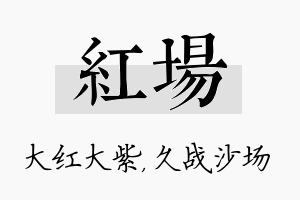 紅場

大红大紫,久战沙场